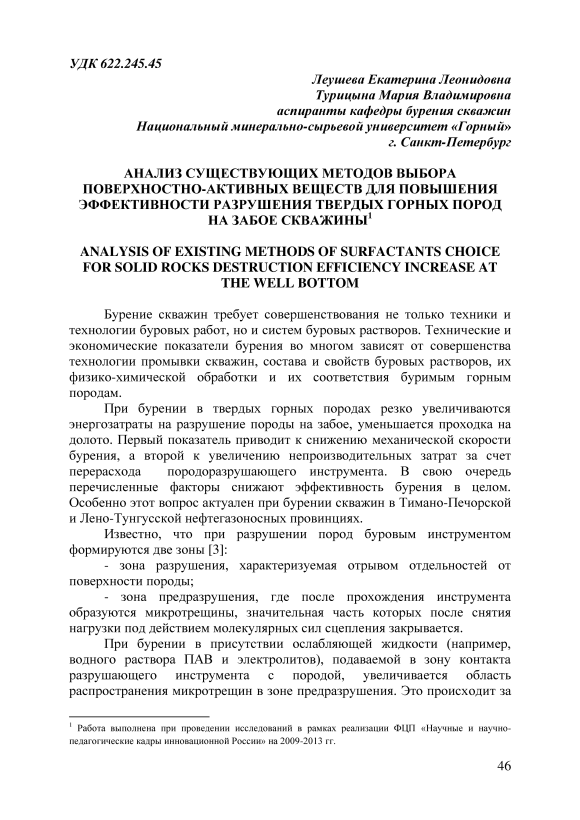 УДК 622.245.45

Леушева Екатерина Леонидовна
Турицына Мария Владимировна
аспиранты кафедры бурения скважин
Национальный минерально-сырьевой университет «Горный»
г. Санкт-Петербург

АНАЛИЗ СУЩЕСТВУЮЩИХ МЕТОДОВ ВЫБОРА ПОВЕРХНОСТНО-АКТИВНЫХ ВЕЩЕСТВ ДЛЯ ПОВЫШЕНИЯ ЭФФЕКТИВНОСТИ РАЗРУШЕНИЯ ТВЕРДЫХ ГОРНЫХ ПОРОД НА ЗАБОЕ СКВАЖИНЫ$^1$

ANALYSIS OF EXISTING METHODS OF SURFACTANTS CHOICE FOR SOLID ROCKS DESTRUCTION EFFICIENCY INCREASE AT THE WELL BOTTOM

Бурение скважин требует совершенствования не только техники и технологии буровых работ, но и систем буровых растворов. Технические и экономические показатели бурения во многом зависят от совершенства технологии промывки скважин, состава и свойств буровых растворов, их физико-химической обработки и их соответствия буримым горным породам.

При бурении в твердых горных породах резко увеличиваются энергозатраты на разрушение породы на забое, уменьшается проходка на долото. Первый показатель приводит к снижению механической скорости бурения, а второй к увеличению непроизводительных затрат за счет перерасхода породоразрушающего инструмента. В свою очередь перечисленные факторы снижают эффективность бурения в целом. Особенно этот вопрос актуален при бурении скважин в Тимано-Печорской и Лено-Тунгусской нефтегазоносных провинциях.

Известно, что при разрушении пород буровым инструментом формируются две зоны [3]:

- зона разрушения, характеризуемая отрывом отдельностей от поверхности породы;

- зона предразрушения, где после прохождения инструмента образуются микротрещины, значительная часть которых после снятия нагрузки под действием молекулярных сил сцепления закрывается.

При бурении в присутствии ослабляющей жидкости (например, водного раствора ПАВ и электролитов), подаваемой в зону контакта разрушающего инструмента с породой, увеличивается область распространения микротрещин в зоне предразрушения. Это происходит за

$^1$ Работа выполнена при проведении исследований в рамках реализации ФЦП «Научные и научно-педагогические кадры инновационной России» на 2009-2013 гг.

46